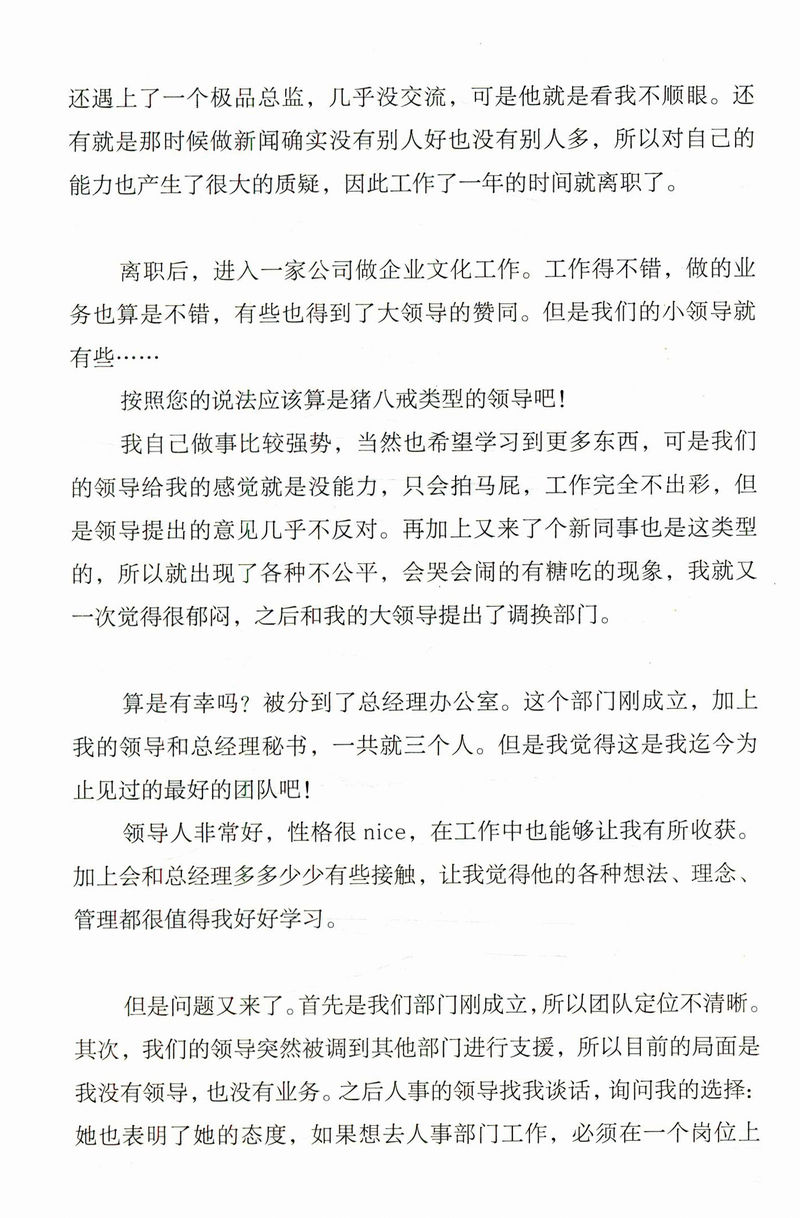 还遇上了一个极品总监，几乎没交流，可是他就是看我不顺眼。还有就是那时候做新闻确实没有别人好也没有别人多，所以对自己的能力也产生了很大的质疑，因此工作了一年的时间就离职了。

离职后，进入一家公司做企业文化工作。工作得不错，做的业务也算是不错，有些也得到了大领导的赞同。但是我们的小领导就有些……

按照您的说法应该算是猪八戒类型的领导吧！

我自己做事比较强势，当然也希望学习到更多东西，可是我们的领导给我的感觉就是没能力，只会拍马屁，工作完全不出彩，但是领导提出的意见几乎不反对。再加上又来了个新同事也是这类型的，所以就出现了各种不公平，会哭会闹的有糖吃的现象，我就又一次觉得很郁闷，之后和我的大领导提出了调换部门。

算是有幸吗？被分到了总经理办公室。这个部门刚成立，加上我的领导和总经理秘书，一共就三个人。但是我觉得这是我迄今为止见过的最好的团队吧！

领导人非常好，性格很 nice，在工作中也能够让我有所收获。加上会和总经理多多少少有些接触，让我觉得他的各种想法、理念、管理都很值得我好好学习。

但是问题又来了。首先是我们部门刚成立，所以团队定位不清晰。其次，我们的领导突然被调到其他部门进行支援，所以目前的局面是我没有领导，也没有业务。之后人事的领导找我谈话，询问我的选择：她也表明了她的态度，如果想去人事部门工作，必须在一个岗位上